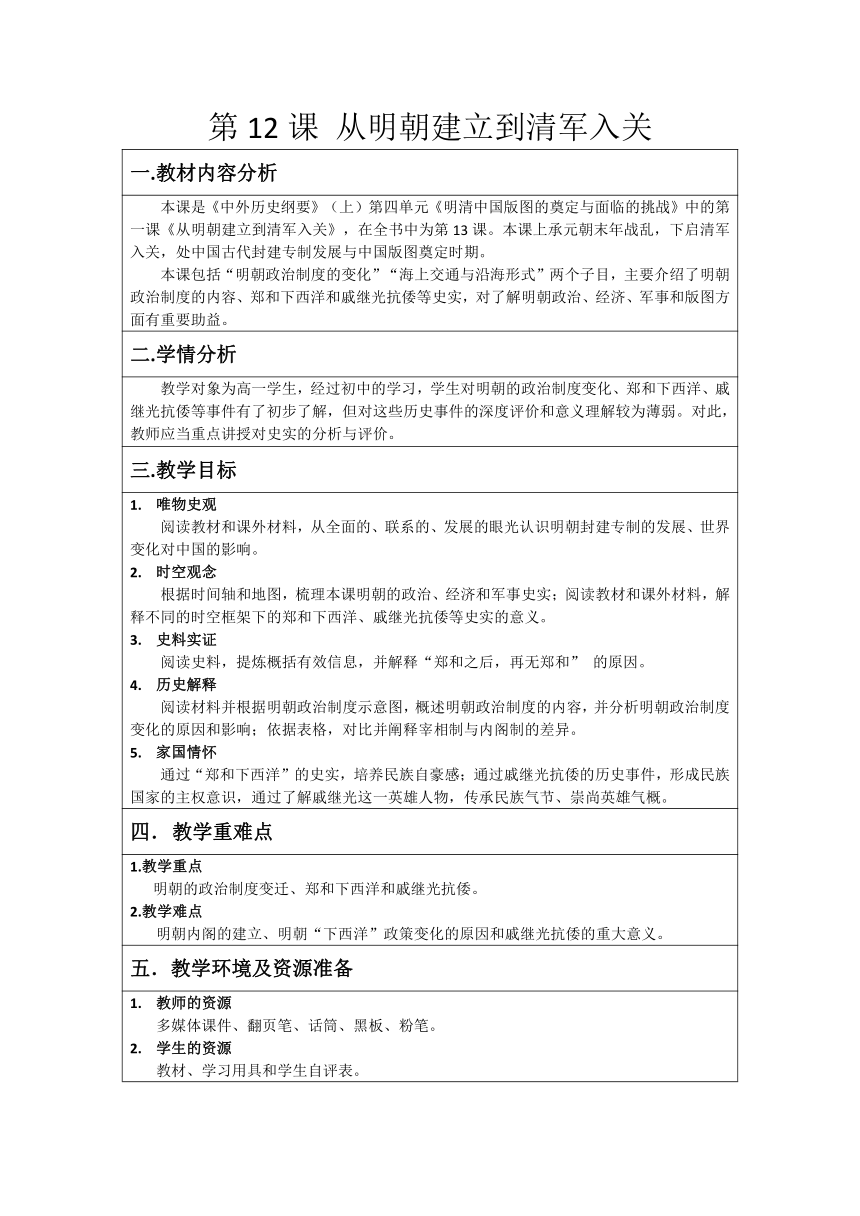 第 12 课 从明朝建立到清军入关

一.教材内容分析

本课是《中外历史纲要》（上）第四单元《明清中国版图的奠定与面临的挑战》中的第一课《从明朝建立到清军入关》，在全书中为第 13 课。本课上承元朝末年战乱，下启清军入关，处中国古代封建专制发展与中国版图奠定时期。

本课包括“明朝政治制度的变化”“海上交通与沿海形式”两个子目，主要介绍了明朝政治制度的内容、郑和下西洋和戚继光抗倭等史实，对了解明朝政治、经济、军事和版图方面有重要助益。

二.学情分析

教学对象为高一学生，经过初中的学习，学生对明朝的政治制度变化、郑和下西洋、戚继光抗倭等事件有了初步了解，但对这些历史事件的深度评价和意义理解较为薄弱。对此，教师应当重点讲授对史实的分析与评价。

三.教学目标

1. 唯物史观
阅读教材和课外材料，从全面的、联系的、发展的眼光认识明朝封建专制的发展、世界变化对中国的影响。

2. 时空观念
根据时间轴和地图，梳理本课明朝的政治、经济和军事史实；阅读教材和课外材料，解释不同的时空框架下的郑和下西洋、戚继光抗倭等史实的意义。

3. 史料实证
阅读史料，提炼概括有效信息，并解释“郑和之后，再无郑和” 的原因。

4. 历史解释
阅读材料并根据明朝政治制度示意图，概述明朝政治制度的内容，并分析明朝政治制度变化的原因和影响；依据表格，对比并阐释宰相制与内阁制的差异。

5. 家国情怀
通过“郑和下西洋”的史实，培养民族自豪感；通过戚继光抗倭的历史事件，形成民族国家的主权意识，通过了解戚继光这一英雄人物，传承民族气节、崇尚英雄气概。

四．教学重难点

1.教学重点
明朝的政治制度变迁、郑和下西洋和戚继光抗倭。

2.教学难点
明朝内阁的建立、明朝“下西洋”政策变化的原因和戚继光抗倭的重大意义。

五．教学环境及资源准备

1. 教师的资源
多媒体课件、翻页笔、话筒、黑板、粉笔。

2. 学生的资源
教材、学习用具和学生自评表。